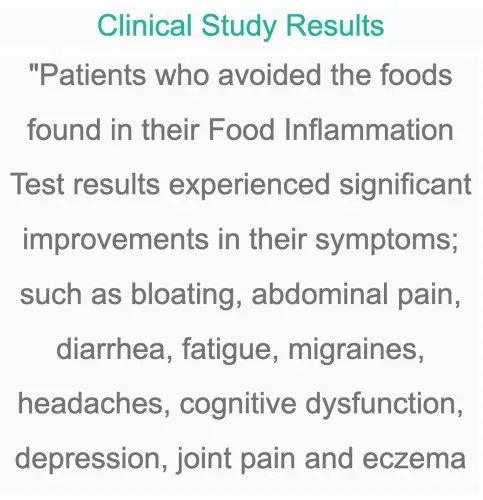 Clinical Study Results

"Patients who avoided the foods found in their Food Inflammation Test results experienced significant improvements in their symptoms; such as bloating, abdominal pain, diarrhea, fatigue, migraines, headaches, cognitive dysfunction, depression, joint pain and eczema